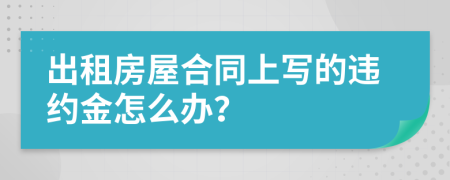 出租房屋合同上写的违约金怎么办?